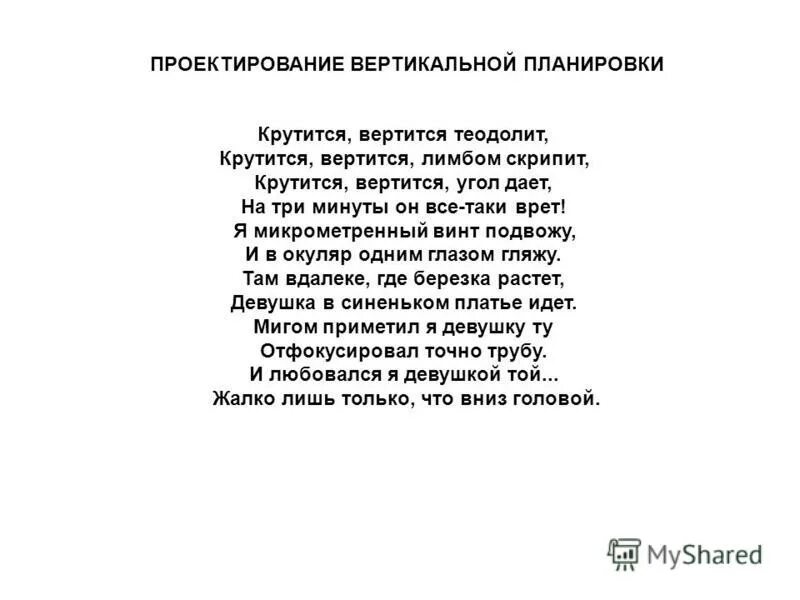 ПРОЕКТИРОВАНИЕ ВЕРТИКАЛЬНОЙ ПЛАНИРОВКИ

Крутится, вертится теодолит,
Крутится, вертится, лимбом скрипит,
Крутится, вертится, угол дает,
На три минуты он все-таки врет!
Я микрометренный винт подвожу,
И в окуляр одним глазом гляжу.
Там вдалеке, где березка растет,
Девушка в синеньком платье идет.
Мигом приметил я девушку ту
Отфокусировал точно трубу.
И любовался я девушкой той...
Жалко лишь только, что вниз головой.

MyShared